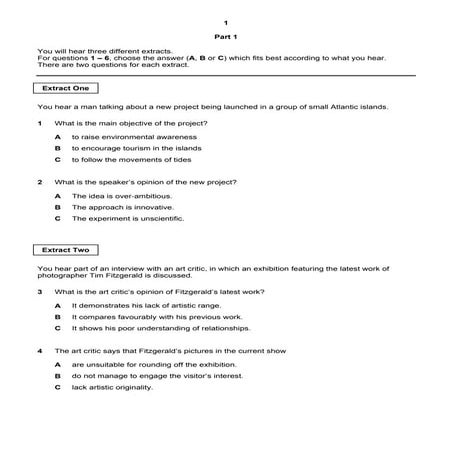 1

Part 1

You will hear three different extracts.
For questions 1 – 6, choose the answer (A, B or C) which fits best according to what you hear.
There are two questions for each extract.

Extract One

You hear a man talking about a new project being launched in a group of small Atlantic islands.

1 What is the main objective of the project?

A to raise environmental awareness
B to encourage tourism in the islands
C to follow the movements of tides

2 What is the speaker's opinion of the new project?

A The idea is over-ambitious.
B The approach is innovative.
C The experiment is unscientific.

Extract Two

You hear part of an interview with an art critic, in which an exhibition featuring the latest work of photographer Tim Fitzgerald is discussed.

3 What is the art critic's opinion of Fitzgerald's latest work?

A It demonstrates his lack of artistic range.
B It compares favourably with his previous work.
C It shows his poor understanding of relationships.

4 The art critic says that Fitzgerald's pictures in the current show

A are unsuitable for rounding off the exhibition.
B do not manage to engage the visitor's interest.
C lack artistic originality.